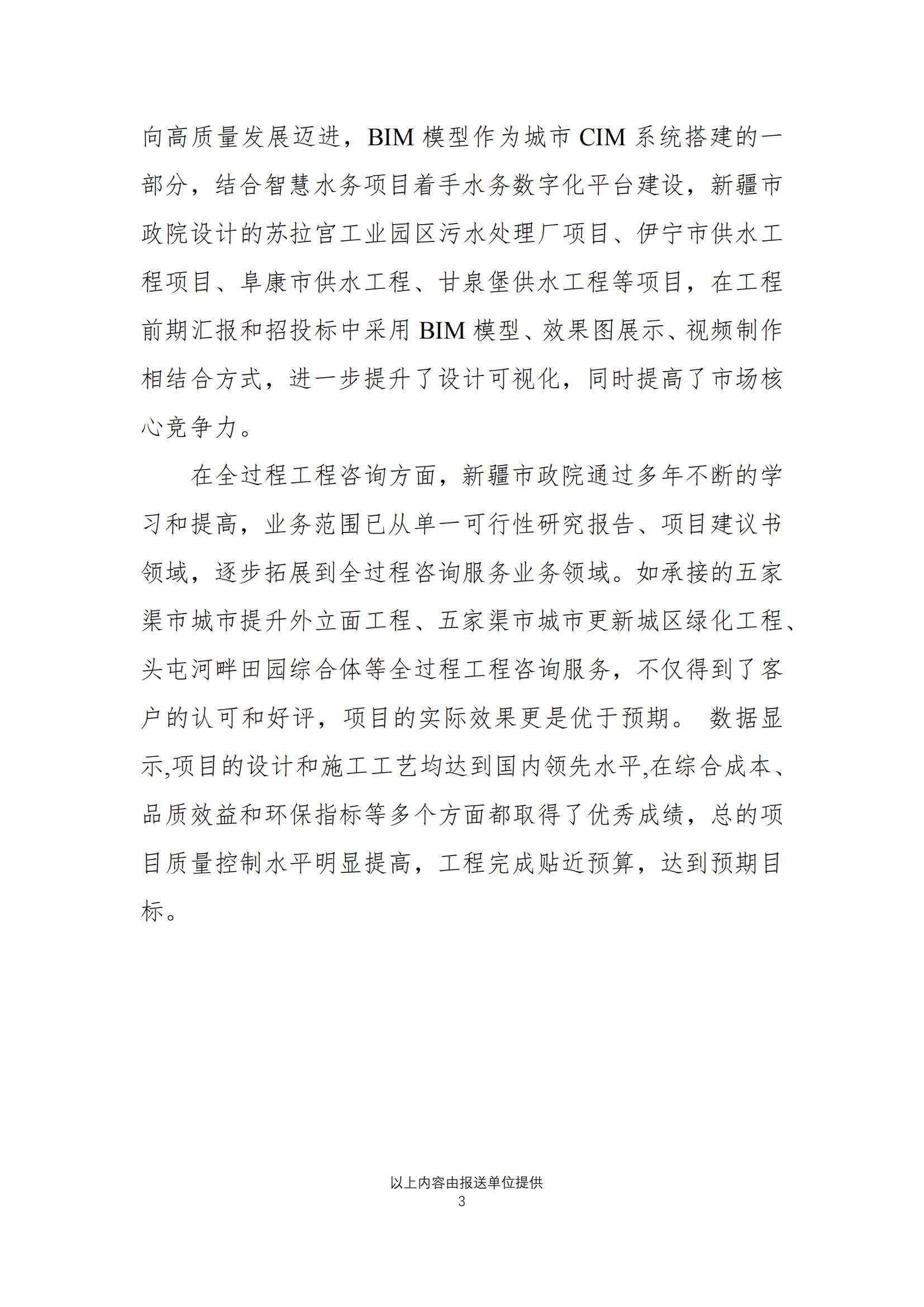 向高质量发展迈进，BIM 模型作为城市 CIM 系统搭建的一部分，结合智慧水务项目着手水务数字化平台建设，新疆市政院设计的苏拉宫工业园区污水处理厂项目、伊宁市供水工程项目、阜康市供水工程、甘泉堡供水工程等项目，在工程前期汇报和招投标中采用 BIM 模型、效果图展示、视频制作相结合方式，进一步提升了设计可视化，同时提高了市场核心竞争力。

在全过程工程咨询方面，新疆市政院通过多年不断的学习和提高，业务范围已从单一可行性研究报告、项目建议书领域，逐步拓展到全过程咨询服务业务领域。如承接的五家渠市城市提升外立面工程、五家渠市城市更新城区绿化工程、头屯河畔田园综合体等全过程工程咨询服务，不仅得到了客户的认可和好评，项目的实际效果更是优于预期。 数据显示,项目的设计和施工工艺均达到国内领先水平,在综合成本、品质效益和环保指标等多个方面都取得了优秀成绩，总的项目质量控制水平明显提高，工程完成贴近预算，达到预期目标。

以上内容由报送单位提供
3